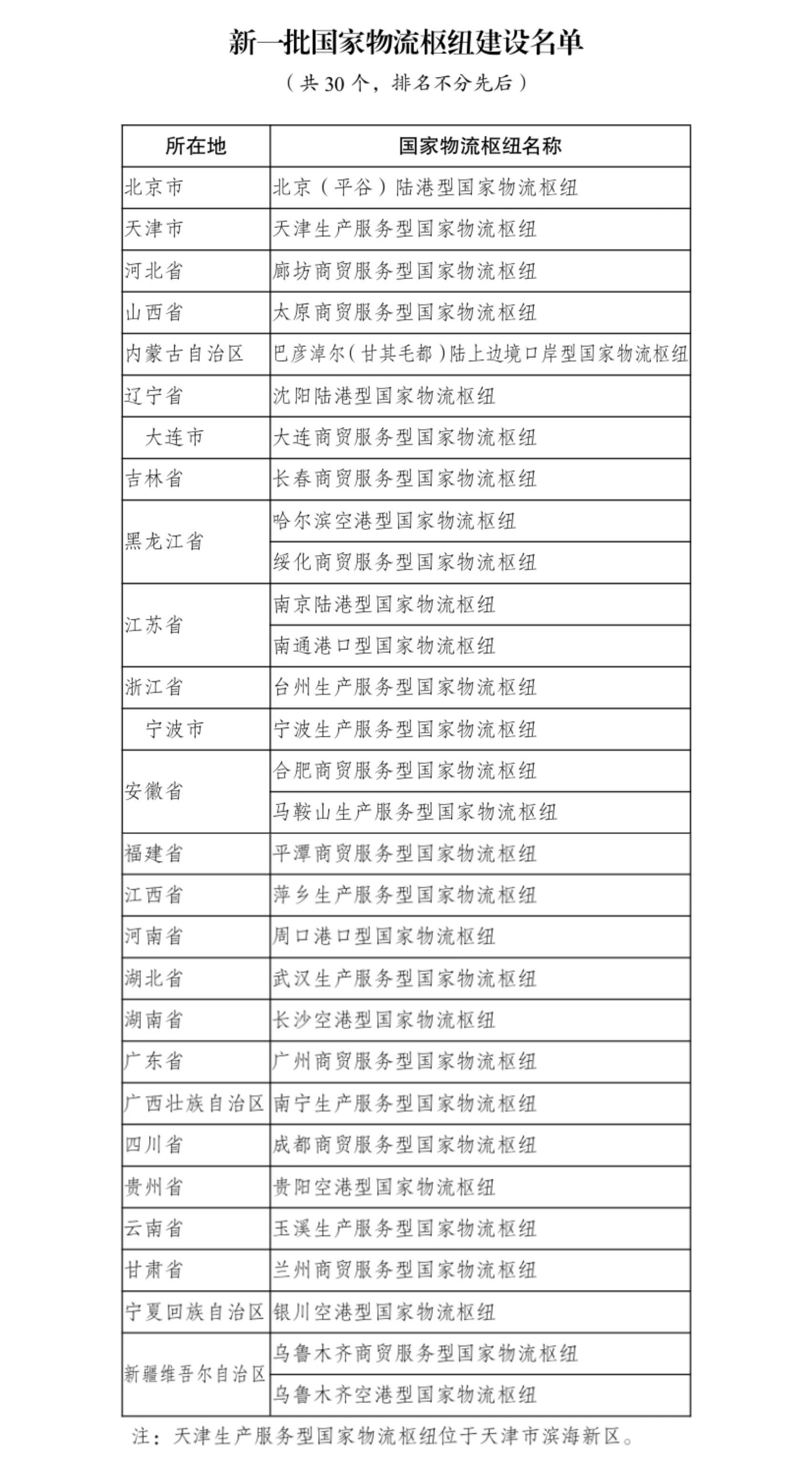 新一批国家物流枢纽建设名单

（共30个，排名不分先后）

| 所在地 | 国家物流枢纽名称 |
|---|---|
| 北京市 | 北京（平谷）陆港型国家物流枢纽 |
| 天津市 | 天津生产服务型国家物流枢纽 |
| 河北省 | 廊坊商贸服务型国家物流枢纽 |
| 山西省 | 太原商贸服务型国家物流枢纽 |
| 内蒙古自治区 | 巴彦淖尔（甘其毛都）陆上边境口岸型国家物流枢纽 |
| 辽宁省 | 沈阳陆港型国家物流枢纽 |
| 大连市 | 大连商贸服务型国家物流枢纽 |
| 吉林省 | 长春商贸服务型国家物流枢纽 |
| 黑龙江省 | 哈尔滨空港型国家物流枢纽 |
|  | 绥化商贸服务型国家物流枢纽 |
| 江苏省 | 南京陆港型国家物流枢纽 |
|  | 南通港口型国家物流枢纽 |
| 浙江省 | 台州生产服务型国家物流枢纽 |
| 宁波市 | 宁波生产服务型国家物流枢纽 |
| 安徽省 | 合肥商贸服务型国家物流枢纽 |
|  | 马鞍山生产服务型国家物流枢纽 |
| 福建省 | 平潭商贸服务型国家物流枢纽 |
| 江西省 | 萍乡生产服务型国家物流枢纽 |
| 河南省 | 周口港口型国家物流枢纽 |
| 湖北省 | 武汉生产服务型国家物流枢纽 |
| 湖南省 | 长沙空港型国家物流枢纽 |
| 广东省 | 广州商贸服务型国家物流枢纽 |
| 广西壮族自治区 | 南宁生产服务型国家物流枢纽 |
| 四川省 | 成都商贸服务型国家物流枢纽 |
| 贵州省 | 贵阳空港型国家物流枢纽 |
| 云南省 | 玉溪生产服务型国家物流枢纽 |
| 甘肃省 | 兰州商贸服务型国家物流枢纽 |
| 宁夏回族自治区 | 银川空港型国家物流枢纽 |
| 新疆维吾尔自治区 | 乌鲁木齐商贸服务型国家物流枢纽 |
|  | 乌鲁木齐空港型国家物流枢纽 |

注：天津生产服务型国家物流枢纽位于天津市滨海新区。